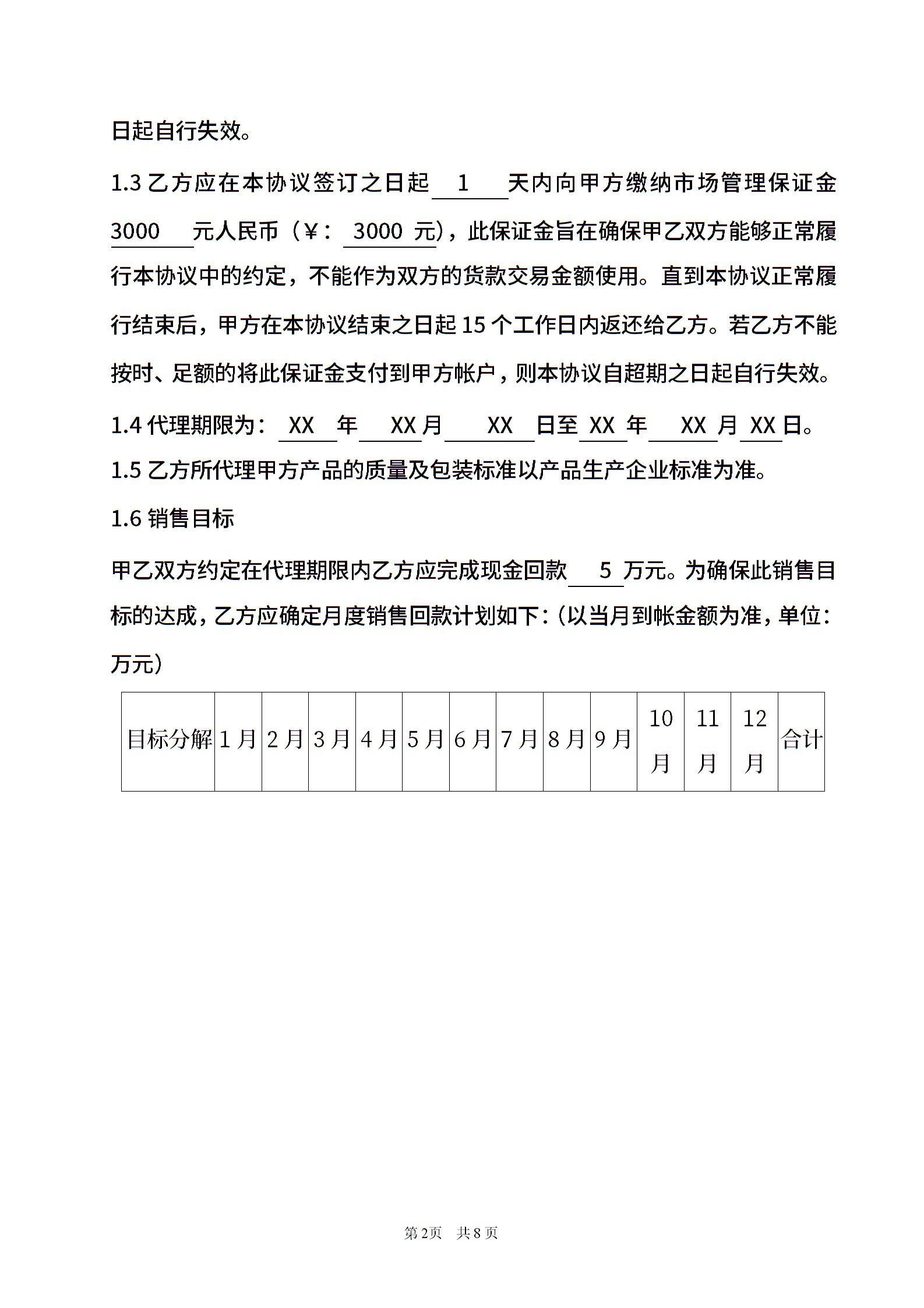 日起自行失效。

1.3 乙方应在本协议签订之日起 1 天内向甲方缴纳市场管理保证金 3000 元人民币（¥： 3000 元），此保证金旨在确保甲乙双方能够正常履行本协议中的约定，不能作为双方的货款交易金额使用。直到本协议正常履行结束后，甲方在本协议结束之日起 15 个工作日内返还给乙方。若乙方不能按时、足额的将此保证金支付到甲方帐户，则本协议自超期之日起自行失效。

1.4 代理期限为： XX 年 XX 月 XX 日至 XX 年 XX 月 XX 日。

1.5 乙方所代理甲方产品的质量及包装标准以产品生产企业标准为准。

1.6 销售目标

甲乙双方约定在代理期限内乙方应完成现金回款 5 万元。为确保此销售目标的达成，乙方应确定月度销售回款计划如下：（以当月到帐金额为准，单位：万元）

| 目标分解 | 1 月 | 2 月 | 3 月 | 4 月 | 5 月 | 6 月 | 7 月 | 8 月 | 9 月 | 10 月 | 11 月 | 12 月 | 合计 |
|---|---|---|---|---|---|---|---|---|---|---|---|---|---|

第 2 页 共 8 页